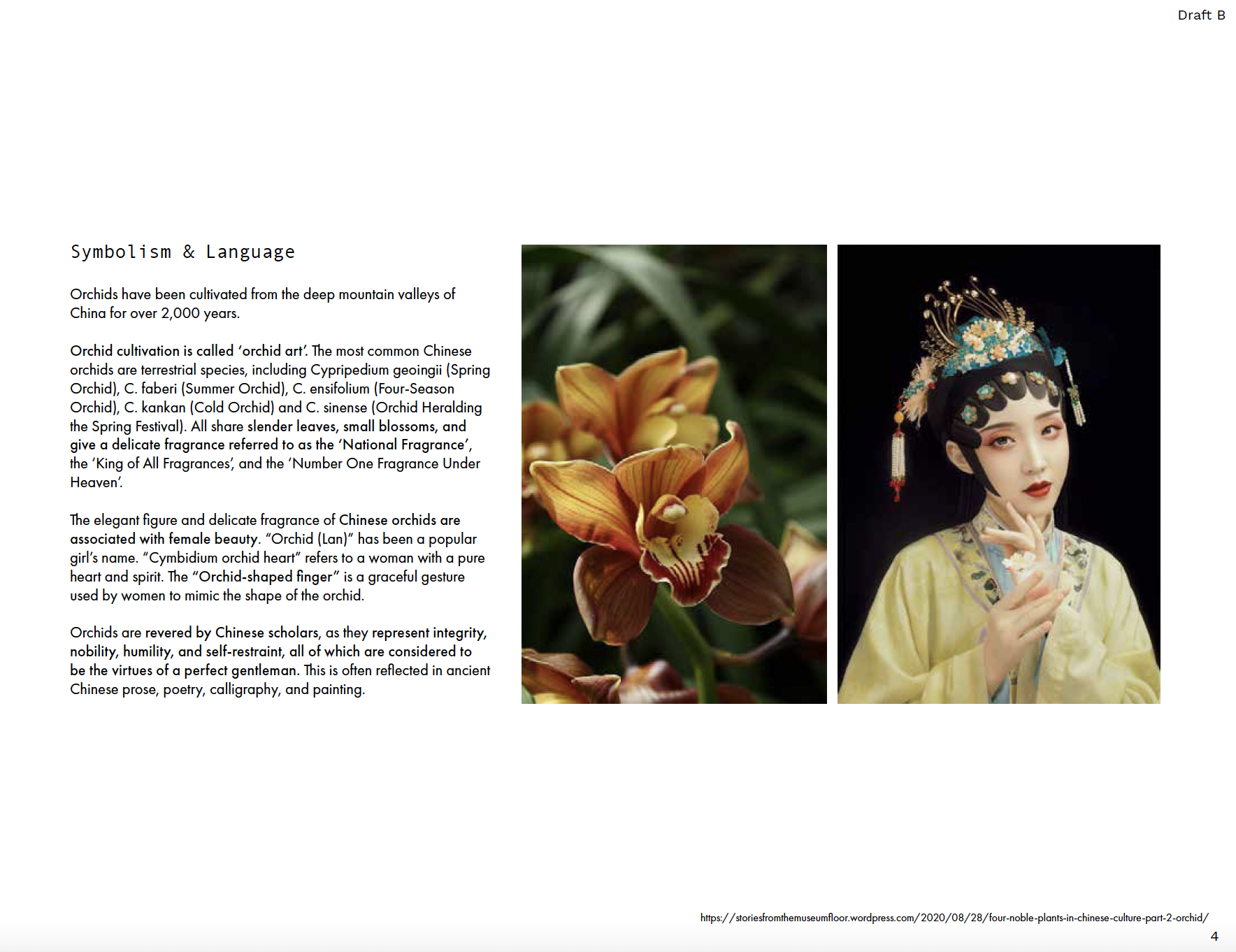 Draft B

Symbolism & Language

Orchids have been cultivated from the deep mountain valleys of China for over 2,000 years.

Orchid cultivation is called 'orchid art'. The most common Chinese orchids are terrestrial species, including Cypripedium geoingii (Spring Orchid), C. faberi (Summer Orchid), C. ensifolium (Four-Season Orchid), C. kankan (Cold Orchid) and C. sinense (Orchid Heralding the Spring Festival). All share slender leaves, small blossoms, and give a delicate fragrance referred to as the 'National Fragrance', the 'King of All Fragrances', and the 'Number One Fragrance Under Heaven'.

The elegant figure and delicate fragrance of Chinese orchids are associated with female beauty. "Orchid (Lan)" has been a popular girl's name. "Cymbidium orchid heart" refers to a woman with a pure heart and spirit. The "Orchid-shaped finger" is a graceful gesture used by women to mimic the shape of the orchid.

Orchids are revered by Chinese scholars, as they represent integrity, nobility, humility, and self-restraint, all of which are considered to be the virtues of a perfect gentleman. This is often reflected in ancient Chinese prose, poetry, calligraphy, and painting.

https://storiesfromthemuseumfloor.wordpress.com/2020/08/28/four-noble-plants-in-chinese-culture-part-2-orchid/

4